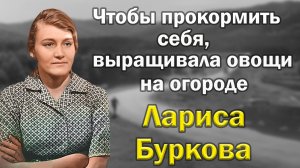 Чтобы прокормить себя, выращивала овощи на огороде

Лариса Буркова